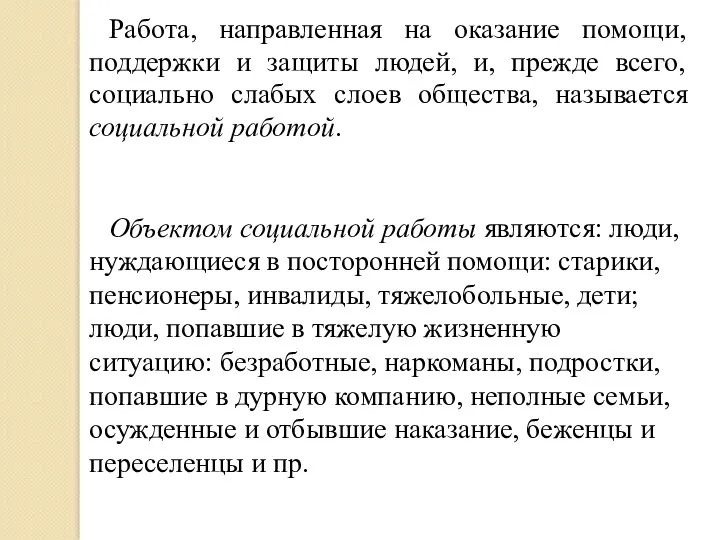 Работа, направленная на оказание помощи, поддержки и защиты людей, и, прежде всего, социально слабых слоев общества, называется социальной работой.

Объектом социальной работы являются: люди, нуждающиеся в посторонней помощи: старики, пенсионеры, инвалиды, тяжелобольные, дети; люди, попавшие в тяжелую жизненную ситуацию: безработные, наркоманы, подростки, попавшие в дурную компанию, неполные семьи, осужденные и отбывшие наказание, беженцы и переселенцы и пр.